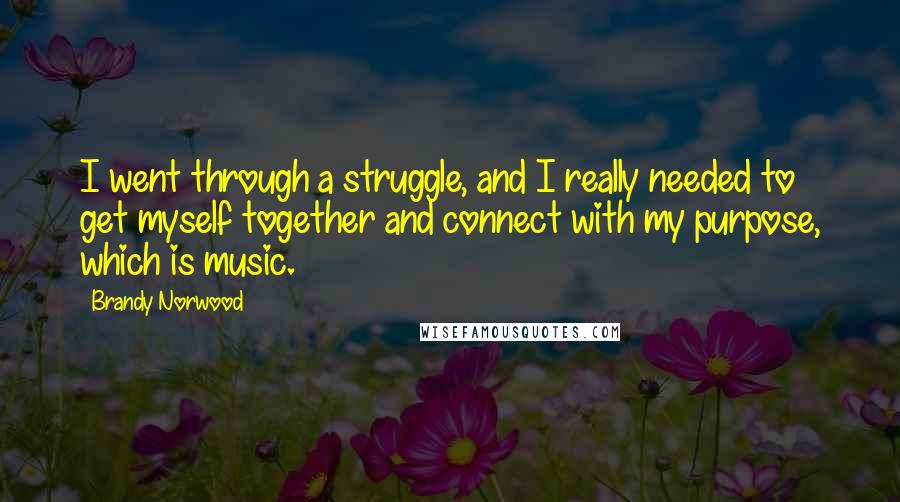 I went through a struggle, and I really needed to get myself together and connect with my purpose, which is music.

Brandy Norwood

WISEFAMOUSQUOTES.COM